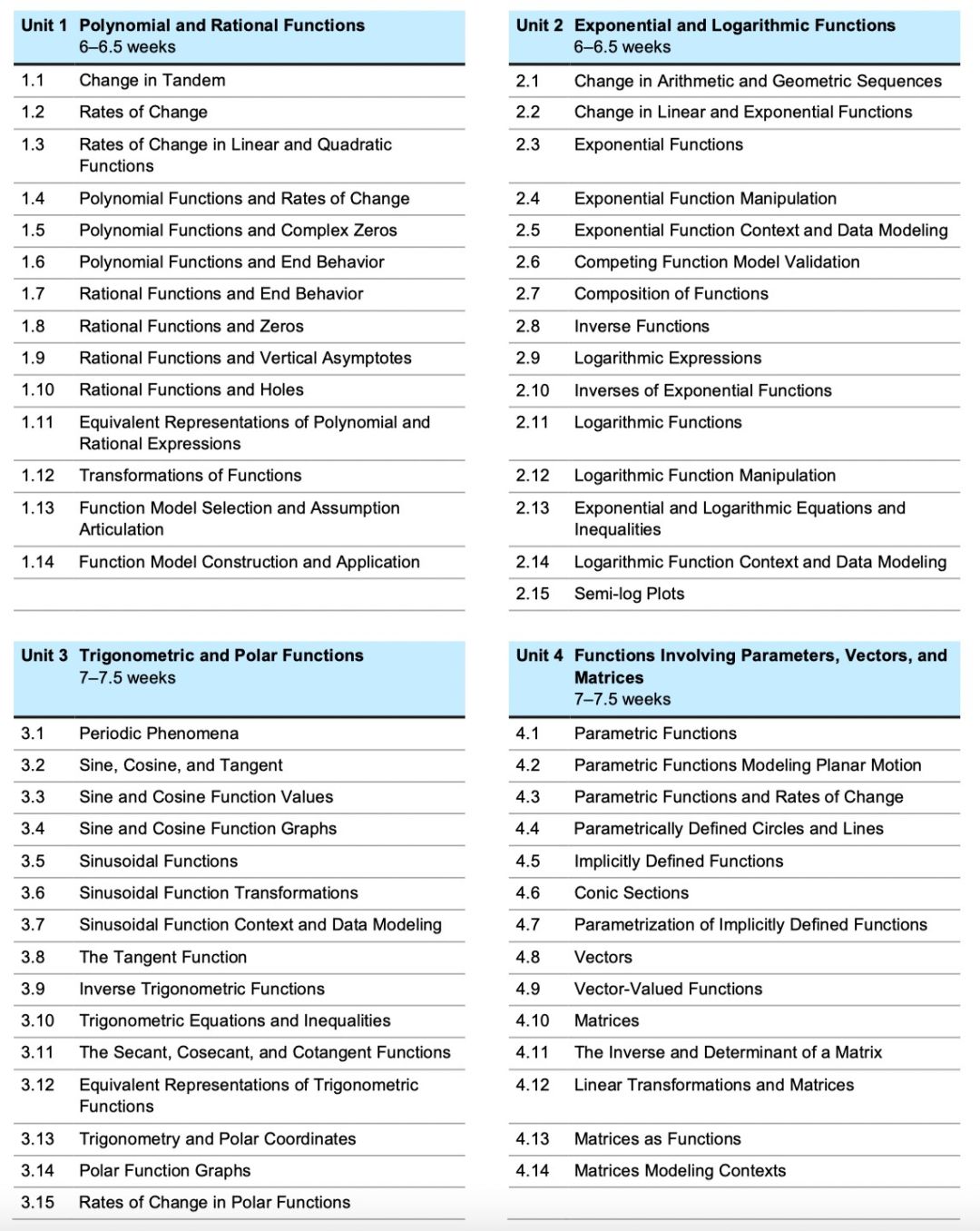 | Unit 1 | Polynomial and Rational Functions 6–6.5 weeks |
|---|---|
| 1.1 | Change in Tandem |
| 1.2 | Rates of Change |
| 1.3 | Rates of Change in Linear and Quadratic Functions |
| 1.4 | Polynomial Functions and Rates of Change |
| 1.5 | Polynomial Functions and Complex Zeros |
| 1.6 | Polynomial Functions and End Behavior |
| 1.7 | Rational Functions and End Behavior |
| 1.8 | Rational Functions and Zeros |
| 1.9 | Rational Functions and Vertical Asymptotes |
| 1.10 | Rational Functions and Holes |
| 1.11 | Equivalent Representations of Polynomial and Rational Expressions |
| 1.12 | Transformations of Functions |
| 1.13 | Function Model Selection and Assumption Articulation |
| 1.14 | Function Model Construction and Application |

| Unit 2 | Exponential and Logarithmic Functions 6–6.5 weeks |
|---|---|
| 2.1 | Change in Arithmetic and Geometric Sequences |
| 2.2 | Change in Linear and Exponential Functions |
| 2.3 | Exponential Functions |
| 2.4 | Exponential Function Manipulation |
| 2.5 | Exponential Function Context and Data Modeling |
| 2.6 | Competing Function Model Validation |
| 2.7 | Composition of Functions |
| 2.8 | Inverse Functions |
| 2.9 | Logarithmic Expressions |
| 2.10 | Inverses of Exponential Functions |
| 2.11 | Logarithmic Functions |
| 2.12 | Logarithmic Function Manipulation |
| 2.13 | Exponential and Logarithmic Equations and Inequalities |
| 2.14 | Logarithmic Function Context and Data Modeling |
| 2.15 | Semi-log Plots |

| Unit 3 | Trigonometric and Polar Functions 7–7.5 weeks |
|---|---|
| 3.1 | Periodic Phenomena |
| 3.2 | Sine, Cosine, and Tangent |
| 3.3 | Sine and Cosine Function Values |
| 3.4 | Sine and Cosine Function Graphs |
| 3.5 | Sinusoidal Functions |
| 3.6 | Sinusoidal Function Transformations |
| 3.7 | Sinusoidal Function Context and Data Modeling |
| 3.8 | The Tangent Function |
| 3.9 | Inverse Trigonometric Functions |
| 3.10 | Trigonometric Equations and Inequalities |
| 3.11 | The Secant, Cosecant, and Cotangent Functions |
| 3.12 | Equivalent Representations of Trigonometric Functions |
| 3.13 | Trigonometry and Polar Coordinates |
| 3.14 | Polar Function Graphs |
| 3.15 | Rates of Change in Polar Functions |

| Unit 4 | Functions Involving Parameters, Vectors, and Matrices 7–7.5 weeks |
|---|---|
| 4.1 | Parametric Functions |
| 4.2 | Parametric Functions Modeling Planar Motion |
| 4.3 | Parametric Functions and Rates of Change |
| 4.4 | Parametrically Defined Circles and Lines |
| 4.5 | Implicitly Defined Functions |
| 4.6 | Conic Sections |
| 4.7 | Parametrization of Implicitly Defined Functions |
| 4.8 | Vectors |
| 4.9 | Vector-Valued Functions |
| 4.10 | Matrices |
| 4.11 | The Inverse and Determinant of a Matrix |
| 4.12 | Linear Transformations and Matrices |
| 4.13 | Matrices as Functions |
| 4.14 | Matrices Modeling Contexts |